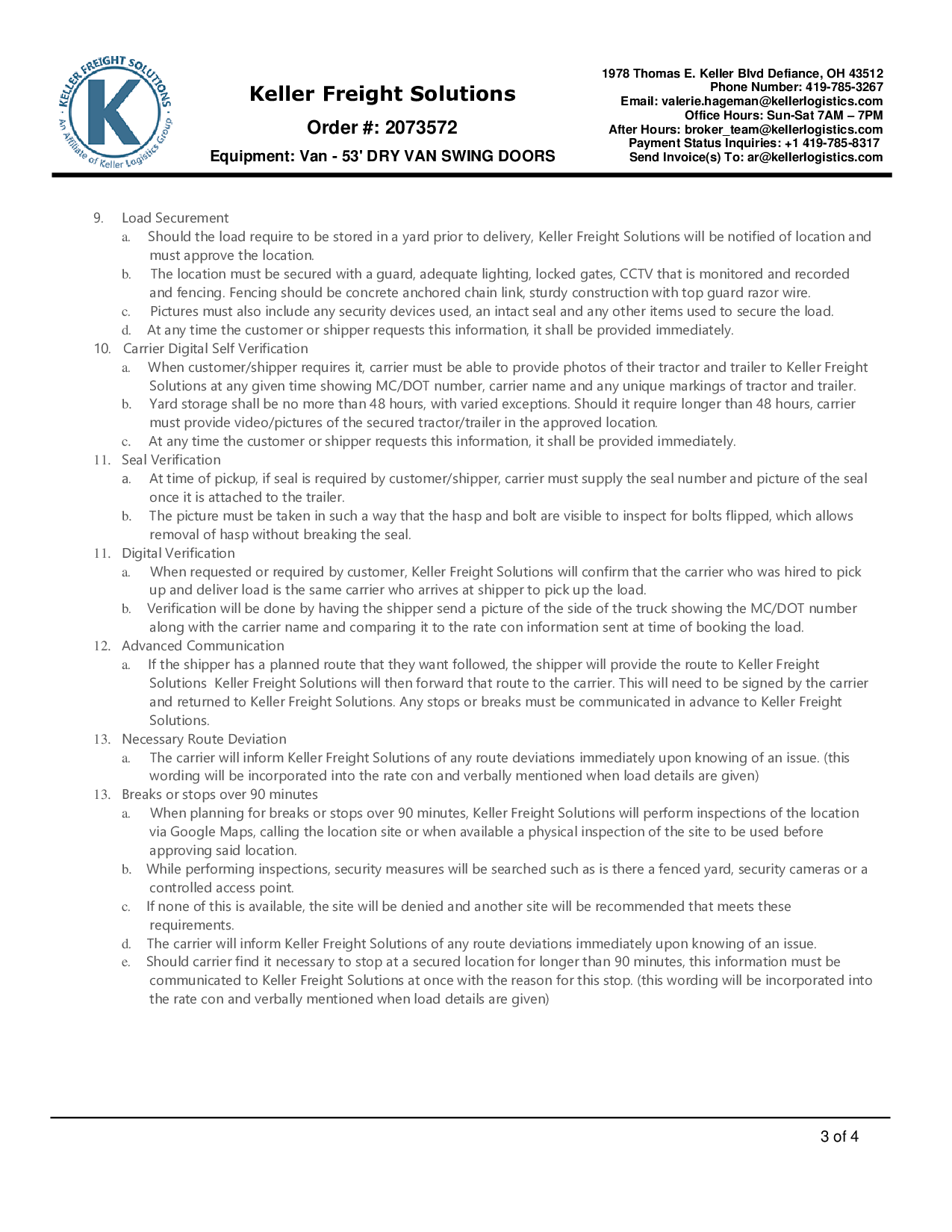 KELLER FREIGHT SOLUTIONS
K
An Affiliate of Keller Logistics Group

Keller Freight Solutions

Order #: 2073572

Equipment: Van - 53' DRY VAN SWING DOORS

1978 Thomas E. Keller Blvd Defiance, OH 43512
Phone Number: 419-785-3267
Email: valerie.hageman@kellerlogistics.com
Office Hours: Sun-Sat 7AM – 7PM
After Hours: broker_team@kellerlogistics.com
Payment Status Inquiries: +1 419-785-8317
Send Invoice(s) To: ar@kellerlogistics.com

9. Load Securement
a. Should the load require to be stored in a yard prior to delivery, Keller Freight Solutions will be notified of location and must approve the location.
b. The location must be secured with a guard, adequate lighting, locked gates, CCTV that is monitored and recorded and fencing. Fencing should be concrete anchored chain link, sturdy construction with top guard razor wire.
c. Pictures must also include any security devices used, an intact seal and any other items used to secure the load.
d. At any time the customer or shipper requests this information, it shall be provided immediately.
10. Carrier Digital Self Verification
a. When customer/shipper requires it, carrier must be able to provide photos of their tractor and trailer to Keller Freight Solutions at any given time showing MC/DOT number, carrier name and any unique markings of tractor and trailer.
b. Yard storage shall be no more than 48 hours, with varied exceptions. Should it require longer than 48 hours, carrier must provide video/pictures of the secured tractor/trailer in the approved location.
c. At any time the customer or shipper requests this information, it shall be provided immediately.
11. Seal Verification
a. At time of pickup, if seal is required by customer/shipper, carrier must supply the seal number and picture of the seal once it is attached to the trailer.
b. The picture must be taken in such a way that the hasp and bolt are visible to inspect for bolts flipped, which allows removal of hasp without breaking the seal.
11. Digital Verification
a. When requested or required by customer, Keller Freight Solutions will confirm that the carrier who was hired to pick up and deliver load is the same carrier who arrives at shipper to pick up the load.
b. Verification will be done by having the shipper send a picture of the side of the truck showing the MC/DOT number along with the carrier name and comparing it to the rate con information sent at time of booking the load.
12. Advanced Communication
a. If the shipper has a planned route that they want followed, the shipper will provide the route to Keller Freight Solutions Keller Freight Solutions will then forward that route to the carrier. This will need to be signed by the carrier and returned to Keller Freight Solutions. Any stops or breaks must be communicated in advance to Keller Freight Solutions.
13. Necessary Route Deviation
a. The carrier will inform Keller Freight Solutions of any route deviations immediately upon knowing of an issue. (this wording will be incorporated into the rate con and verbally mentioned when load details are given)
13. Breaks or stops over 90 minutes
a. When planning for breaks or stops over 90 minutes, Keller Freight Solutions will perform inspections of the location via Google Maps, calling the location site or when available a physical inspection of the site to be used before approving said location.
b. While performing inspections, security measures will be searched such as is there a fenced yard, security cameras or a controlled access point.
c. If none of this is available, the site will be denied and another site will be recommended that meets these requirements.
d. The carrier will inform Keller Freight Solutions of any route deviations immediately upon knowing of an issue.
e. Should carrier find it necessary to stop at a secured location for longer than 90 minutes, this information must be communicated to Keller Freight Solutions at once with the reason for this stop. (this wording will be incorporated into the rate con and verbally mentioned when load details are given)

3 of 4